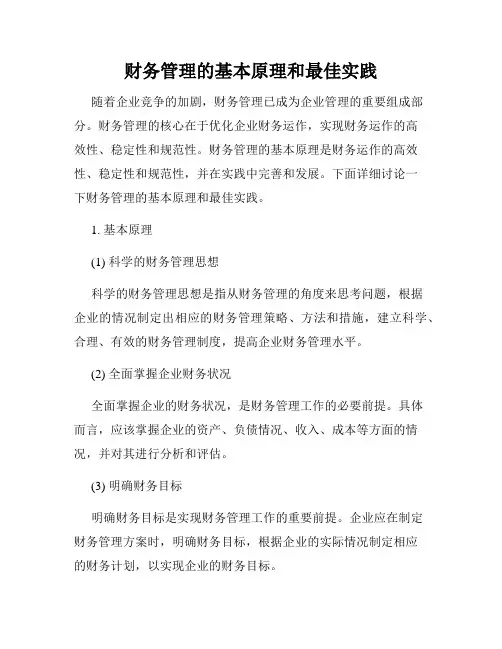 财务管理的基本原理和最佳实践

随着企业竞争的加剧，财务管理已成为企业管理的重要组成部分。财务管理的核心在于优化企业财务运作，实现财务运作的高效性、稳定性和规范性。财务管理的基本原理是财务运作的高效性、稳定性和规范性，并在实践中完善和发展。下面详细讨论一下财务管理的基本原理和最佳实践。

1. 基本原理

(1) 科学的财务管理思想

科学的财务管理思想是指从财务管理的角度来思考问题，根据企业的情况制定出相应的财务管理策略、方法和措施，建立科学、合理、有效的财务管理制度，提高企业财务管理水平。

(2) 全面掌握企业财务状况

全面掌握企业的财务状况，是财务管理工作的必要前提。具体而言，应该掌握企业的资产、负债情况、收入、成本等方面的情况，并对其进行分析和评估。

(3) 明确财务目标

明确财务目标是实现财务管理工作的重要前提。企业应在制定财务管理方案时，明确财务目标，根据企业的实际情况制定相应的财务计划，以实现企业的财务目标。